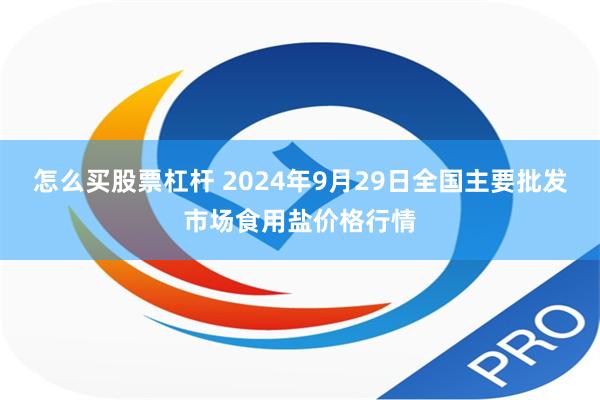 怎么买股票杠杆 2024年9月29日全国主要批发市场食用盐价格行情

PRO